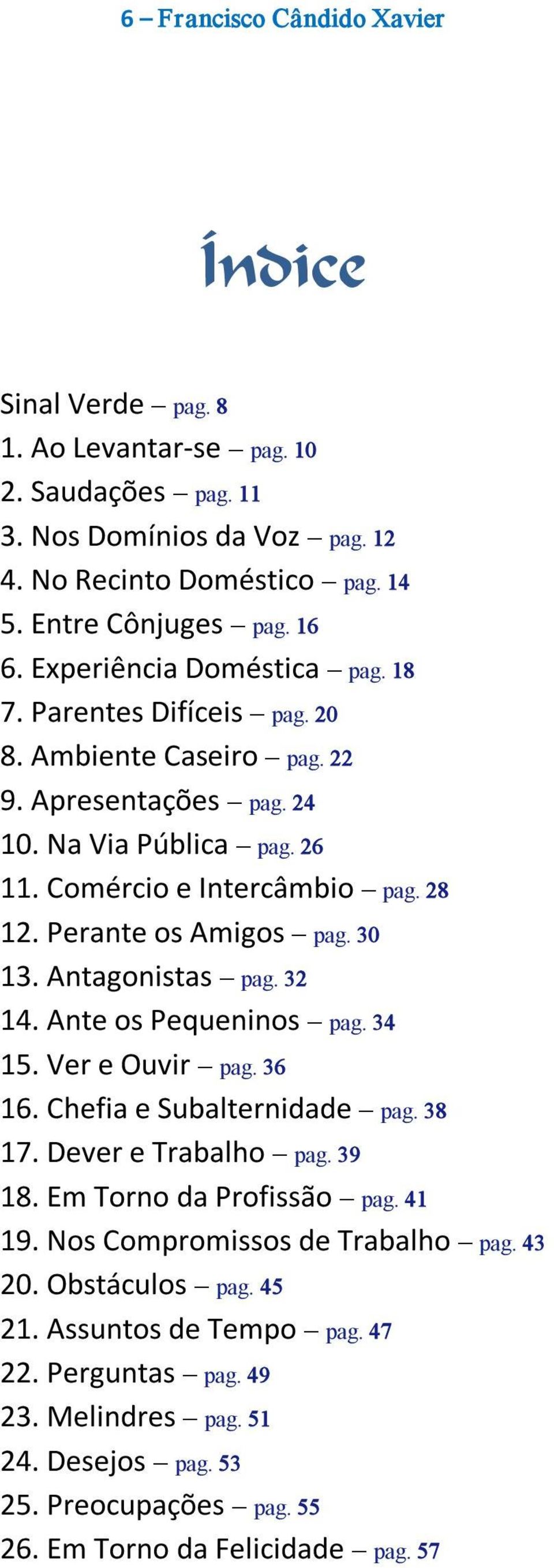 6 – Francisco Cândido Xavier

Índice

Sinal Verde – pag. 8
1. Ao Levantar-se – pag. 10
2. Saudações – pag. 11
3. Nos Domínios da Voz – pag. 12
4. No Recinto Doméstico – pag. 14
5. Entre Cônjuges – pag. 16
6. Experiência Doméstica – pag. 18
7. Parentes Difíceis – pag. 20
8. Ambiente Caseiro – pag. 22
9. Apresentações – pag. 24
10. Na Via Pública – pag. 26
11. Comércio e Intercâmbio – pag. 28
12. Perante os Amigos – pag. 30
13. Antagonistas – pag. 32
14. Ante os Pequeninos – pag. 34
15. Ver e Ouvir – pag. 36
16. Chefia e Subalternidade – pag. 38
17. Dever e Trabalho – pag. 39
18. Em Torno da Profissão – pag. 41
19. Nos Compromissos de Trabalho – pag. 43
20. Obstáculos – pag. 45
21. Assuntos de Tempo – pag. 47
22. Perguntas – pag. 49
23. Melindres – pag. 51
24. Desejos – pag. 53
25. Preocupações – pag. 55
26. Em Torno da Felicidade – pag. 57